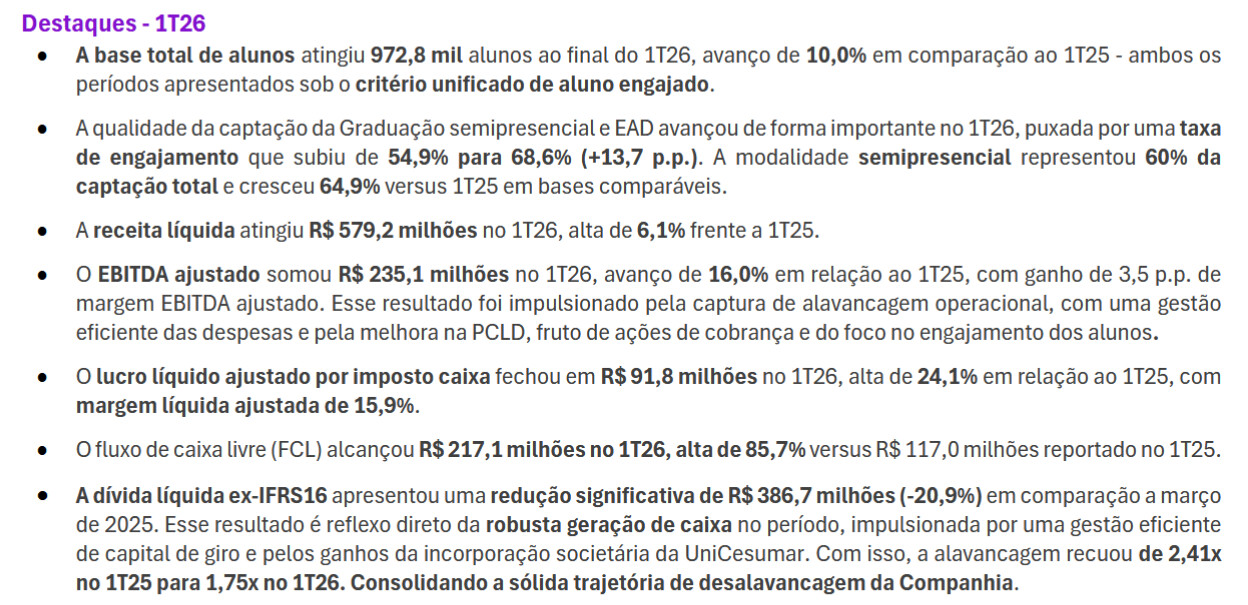 Destaques - 1T26

• A base total de alunos atingiu 972,8 mil alunos ao final do 1T26, avanço de 10,0% em comparação ao 1T25 - ambos os períodos apresentados sob o critério unificado de aluno engajado.

• A qualidade da captação da Graduação semipresencial e EAD avançou de forma importante no 1T26, puxada por uma taxa de engajamento que subiu de 54,9% para 68,6% (+13,7 p.p.). A modalidade semipresencial representou 60% da captação total e cresceu 64,9% versus 1T25 em bases comparáveis.

• A receita líquida atingiu R$ 579,2 milhões no 1T26, alta de 6,1% frente a 1T25.

• O EBITDA ajustado somou R$ 235,1 milhões no 1T26, avanço de 16,0% em relação ao 1T25, com ganho de 3,5 p.p. de margem EBITDA ajustado. Esse resultado foi impulsionado pela captura de alavancagem operacional, com uma gestão eficiente das despesas e pela melhora na PCLD, fruto de ações de cobrança e do foco no engajamento dos alunos.

• O lucro líquido ajustado por imposto caixa fechou em R$ 91,8 milhões no 1T26, alta de 24,1% em relação ao 1T25, com margem líquida ajustada de 15,9%.

• O fluxo de caixa livre (FCL) alcançou R$ 217,1 milhões no 1T26, alta de 85,7% versus R$ 117,0 milhões reportado no 1T25.

• A dívida líquida ex-IFRS16 apresentou uma redução significativa de R$ 386,7 milhões (-20,9%) em comparação a março de 2025. Esse resultado é reflexo direto da robusta geração de caixa no período, impulsionada por uma gestão eficiente de capital de giro e pelos ganhos da incorporação societária da UniCesumar. Com isso, a alavancagem recuou de 2,41x no 1T25 para 1,75x no 1T26. Consolidando a sólida trajetória de desalavancagem da Companhia.